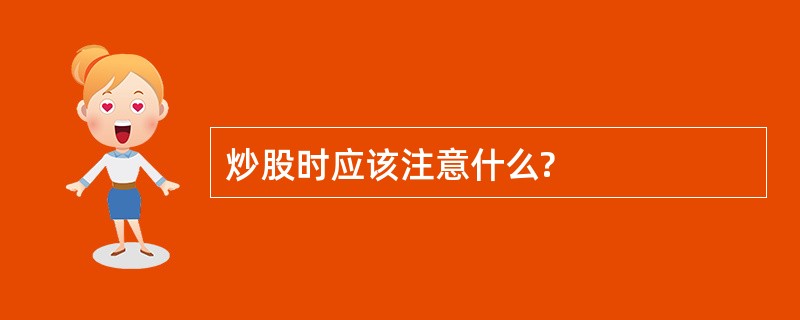 炒股时应该注意什么?